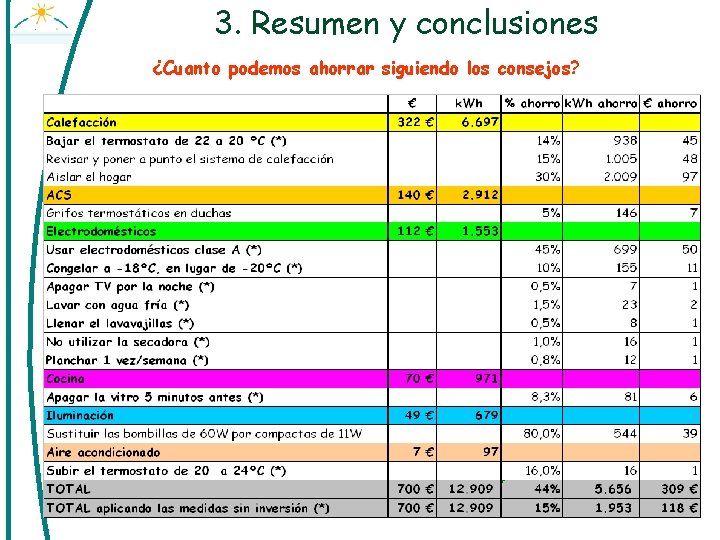 3. Resumen y conclusiones

¿Cuanto podemos ahorrar siguiendo los consejos?

| | € | kWh | % ahorro | kWh ahorro | € ahorro |
|---|---|---|---|---|---|
| Calefacción | 322 € | 6.697 | | | |
| Bajar el termostato de 22 a 20 °C (*) | | | 14% | 938 | 45 |
| Revisar y poner a punto el sistema de calefacción | | | 15% | 1.005 | 48 |
| Aislar el hogar | | | 30% | 2.009 | 97 |
| ACS | 140 € | 2.912 | | | |
| Grifos termostáticos en duchas | | | 5% | 146 | 7 |
| Electrodomésticos | 112 € | 1.553 | | | |
| Usar electrodomésticos clase A (*) | | | 45% | 699 | 50 |
| Congelar a -18°C, en lugar de -20°C (*) | | | 10% | 155 | 11 |
| Apagar TV por la noche (*) | | | 0,5% | 7 | 1 |
| Lavar con agua fría (*) | | | 1,5% | 23 | 2 |
| Llenar el lavavajillas (*) | | | 0,5% | 8 | 1 |
| No utilizar la secadora (*) | | | 1,0% | 16 | 1 |
| Planchar 1 vez/semana (*) | | | 0,8% | 12 | 1 |
| Cocina | 70 € | 971 | | | |
| Apagar la vitro 5 minutos antes (*) | | | 8,3% | 81 | 6 |
| Iluminación | 49 € | 679 | | | |
| Sustituir las bombillas de 60W por compactas de 11W | | | 80,0% | 544 | 39 |
| Aire acondicionado | 7 € | 97 | | | |
| Subir el termostato de 20 a 24°C (*) | | | 16,0% | 16 | 1 |
| TOTAL | 700 € | 12.909 | 44% | 5.656 | 309 € |
| TOTAL aplicando las medidas sin inversión (*) | 700 € | 12.909 | 15% | 1.953 | 118 € |